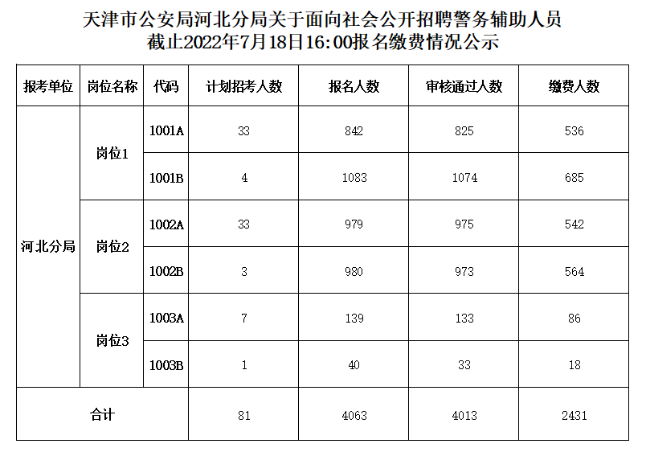 天津市公安局河北分局关于面向社会公开招聘警务辅助人员
截止2022年7月18日16:00报名缴费情况公示

| 报考单位 | 岗位名称 | 代码 | 计划招考人数 | 报名人数 | 审核通过人数 | 缴费人数 |
|---|---|---|---|---|---|---|
| 河北分局 | 岗位1 | 1001A | 33 | 842 | 825 | 536 |
| | | 1001B | 4 | 1083 | 1074 | 685 |
| | 岗位2 | 1002A | 33 | 979 | 975 | 542 |
| | | 1002B | 3 | 980 | 973 | 564 |
| | 岗位3 | 1003A | 7 | 139 | 133 | 86 |
| | | 1003B | 1 | 40 | 33 | 18 |
| 合计 | | | 81 | 4063 | 4013 | 2431 |